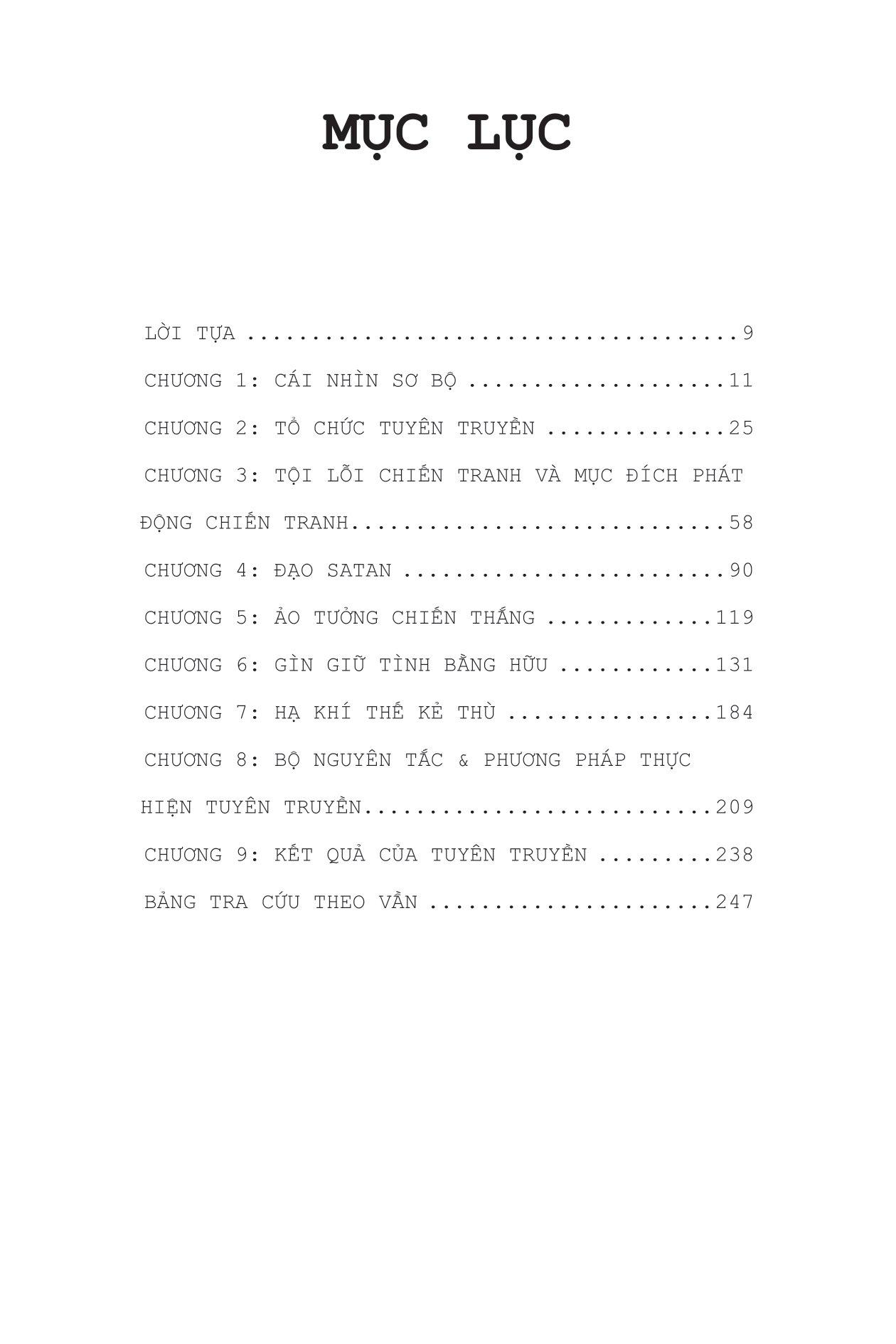 MỤC LỤC

LỜI TỰA 9

CHƯƠNG 1: CÁI NHÌN SƠ BỘ 11

CHƯƠNG 2: TỔ CHỨC TUYÊN TRUYỀN 25

CHƯƠNG 3: TỘI LỖI CHIẾN TRANH VÀ MỤC ĐÍCH PHÁT ĐỘNG CHIẾN TRANH 58

CHƯƠNG 4: ĐẠO SATAN 90

CHƯƠNG 5: ẢO TƯỞNG CHIẾN THẮNG 119

CHƯƠNG 6: GÌN GIỮ TÌNH BẰNG HỮU 131

CHƯƠNG 7: HẠ KHÍ THẾ KẺ THÙ 184

CHƯƠNG 8: BỘ NGUYÊN TẮC & PHƯƠNG PHÁP THỰC HIỆN TUYÊN TRUYỀN 209

CHƯƠNG 9: KẾT QUẢ CỦA TUYÊN TRUYỀN 238

BẢNG TRA CỨU THEO VẦN 247